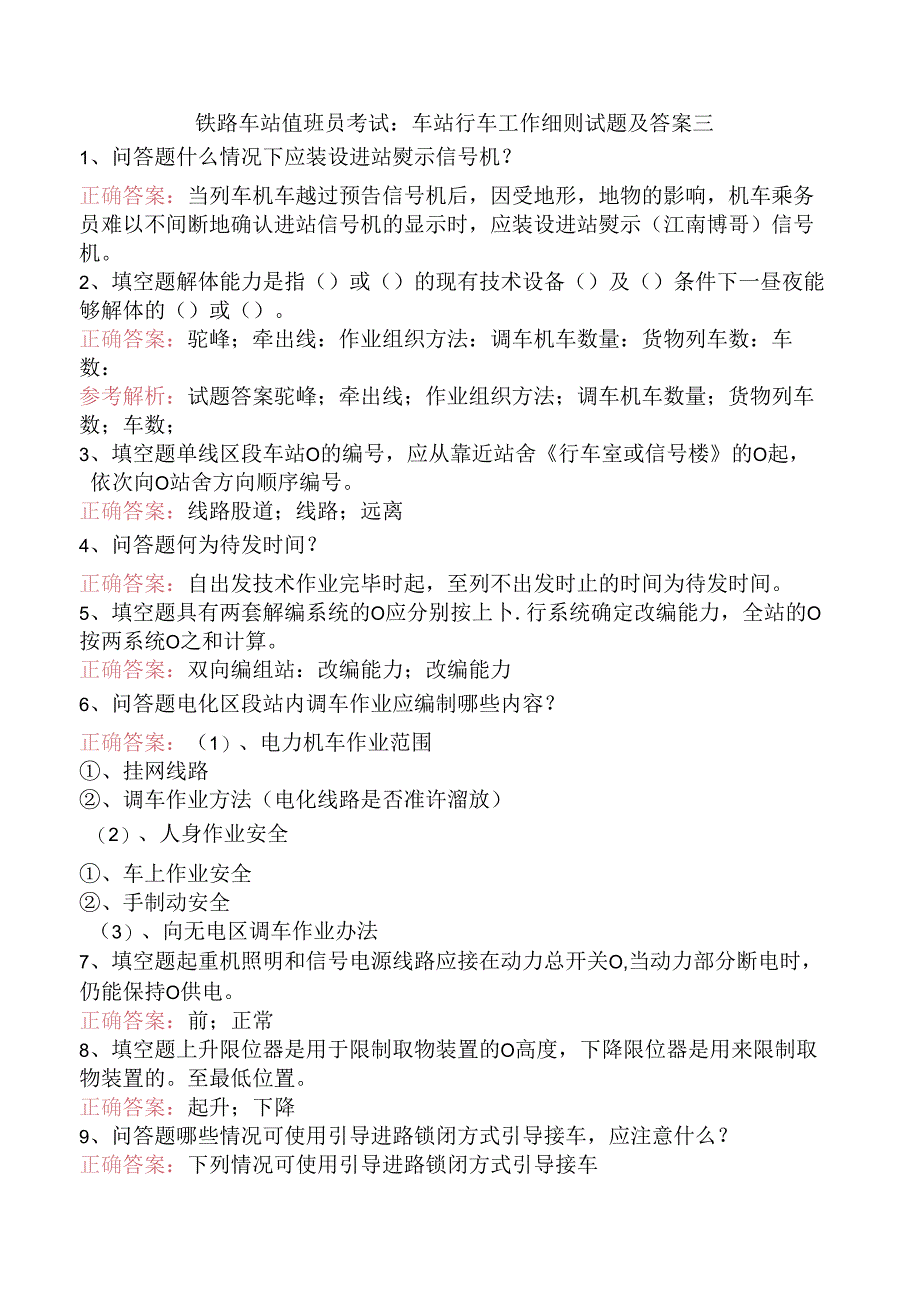 铁路车站值班员考试：车站行车工作细则试题及答案三

1、问答题什么情况下应装设进站熨示信号机？

正确答案：当列车机车越过预告信号机后，因受地形，地物的影响，机车乘务员难以不间断地确认进站信号机的显示时，应装设进站熨示（江南博哥）信号机。

2、填空题解体能力是指（）或（）的现有技术设备（）及（）条件下一昼夜能够解体的（）或（）。

正确答案：驼峰；牵出线：作业组织方法：调车机车数量：货物列车数：车数：

参考解析：试题答案驼峰；牵出线；作业组织方法；调车机车数量；货物列车数；车数；

3、填空题单线区段车站O的编号，应从靠近站舍《行车室或信号楼》的O起，依次向O站舍方向顺序编号。

正确答案：线路股道；线路；远离

4、问答题何为待发时间？

正确答案：自出发技术作业完毕时起，至列不出发时止的时间为待发时间。

5、填空题具有两套解编系统的O应分别按上卜.行系统确定改编能力，全站的O按两系统O之和计算。

正确答案：双向编组站：改编能力；改编能力

6、问答题电化区段站内调车作业应编制哪些内容？

正确答案：（1）、电力机车作业范围

①、挂网线路

②、调车作业方法（电化线路是否准许溜放）

（2）、人身作业安全

①、车上作业安全

②、手制动安全

（3）、向无电区调车作业办法

7、填空题起重机照明和信号电源线路应接在动力总开关O,当动力部分断电时，仍能保持O供电。

正确答案：前；正常

8、填空题上升限位器是用于限制取物装置的O高度，下降限位器是用来限制取物装置的。至最低位置。

正确答案：起升；下降

9、问答题哪些情况可使用引导进路锁闭方式引导接车，应注意什么？

正确答案：下列情况可使用引导进路锁闭方式引导接车